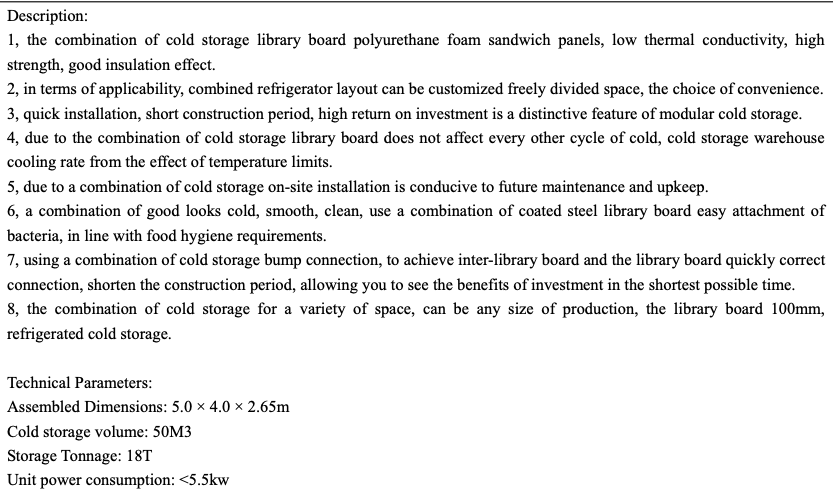 Description:
1, the combination of cold storage library board polyurethane foam sandwich panels, low thermal conductivity, high strength, good insulation effect.
2, in terms of applicability, combined refrigerator layout can be customized freely divided space, the choice of convenience.
3, quick installation, short construction period, high return on investment is a distinctive feature of modular cold storage.
4, due to the combination of cold storage library board does not affect every other cycle of cold, cold storage warehouse cooling rate from the effect of temperature limits.
5, due to a combination of cold storage on-site installation is conducive to future maintenance and upkeep.
6, a combination of good looks cold, smooth, clean, use a combination of coated steel library board easy attachment of bacteria, in line with food hygiene requirements.
7, using a combination of cold storage bump connection, to achieve inter-library board and the library board quickly correct connection, shorten the construction period, allowing you to see the benefits of investment in the shortest possible time.
8, the combination of cold storage for a variety of space, can be any size of production, the library board 100mm, refrigerated cold storage.

Technical Parameters:
Assembled Dimensions: 5.0 × 4.0 × 2.65m
Cold storage volume: 50M3
Storage Tonnage: 18T
Unit power consumption: <5.5kw